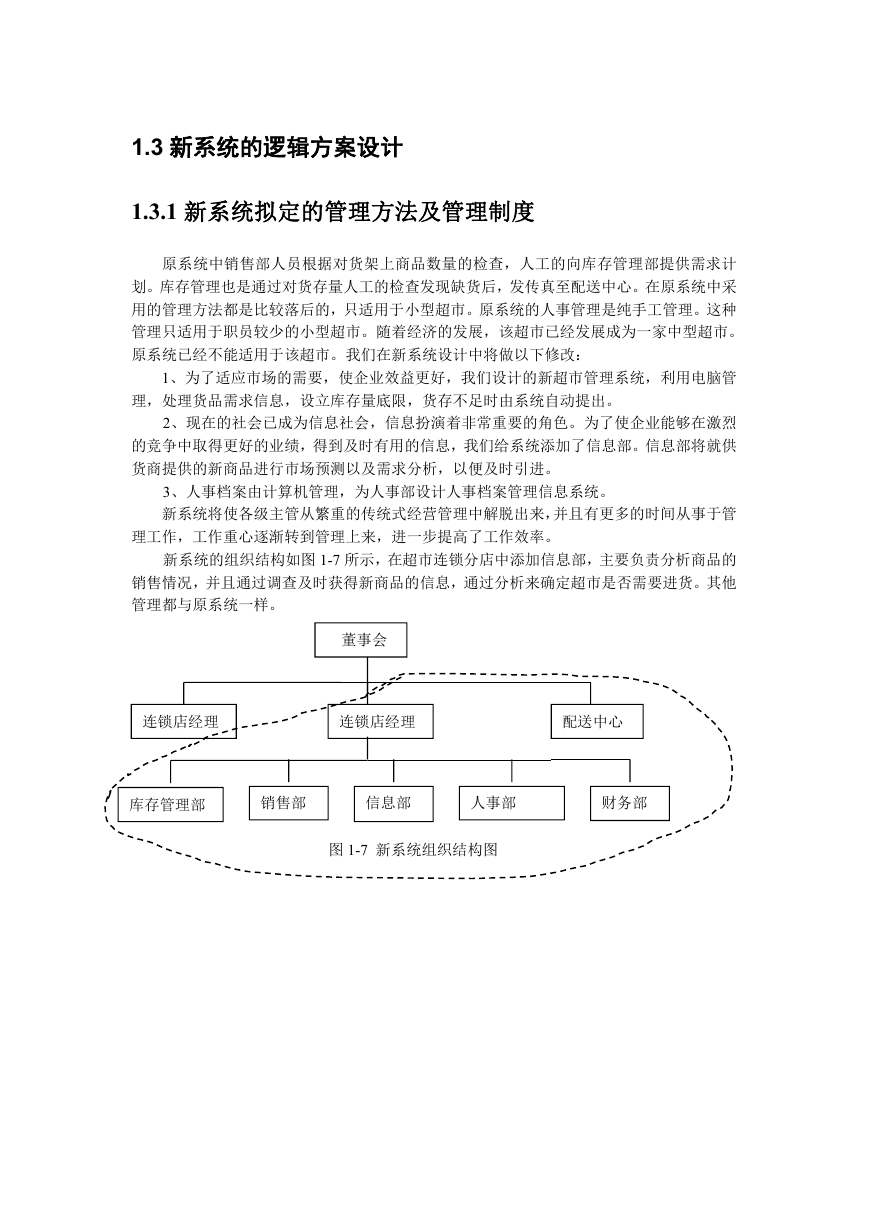 1.3 新系统的逻辑方案设计

1.3.1 新系统拟定的管理方法及管理制度

原系统中销售部人员根据对货架上商品数量的检查，人工的向库存管理部提供需求计划。库存管理也是通过对货存量人工的检查发现缺货后，发传真至配送中心。在原系统中采用的管理方法都是比较落后的，只适用于小型超市。原系统的人事管理是纯手工管理。这种管理只适用于职员较少的小型超市。随着经济的发展，该超市已经发展成为一家中型超市。原系统已经不能适用于该超市。我们在新系统设计中将做以下修改：

1、为了适应市场的需要，使企业效益更好，我们设计的新超市管理系统，利用电脑管理，处理货品需求信息，设立库存量底限，货存不足时由系统自动提出。

2、现在的社会已成为信息社会，信息扮演着非常重要的角色。为了使企业能够在激烈的竞争中取得更好的业绩，得到及时有用的信息，我们给系统添加了信息部。信息部将就供货商提供的新商品进行市场预测以及需求分析，以便及时引进。

3、人事档案由计算机管理，为人事部设计人事档案管理信息系统。

新系统将使各级主管从繁重的传统式经营管理中解脱出来，并且有更多的时间从事于管理工作，工作重心逐渐转到管理上来，进一步提高了工作效率。

新系统的组织结构如图 1-7 所示，在超市连锁分店中添加信息部，主要负责分析商品的销售情况，并且通过调查及时获得新商品的信息，通过分析来确定超市是否需要进货。其他管理都与原系统一样。

董事会

连锁店经理

连锁店经理

配送中心

库存管理部

销售部

信息部

人事部

财务部

图 1-7 新系统组织结构图